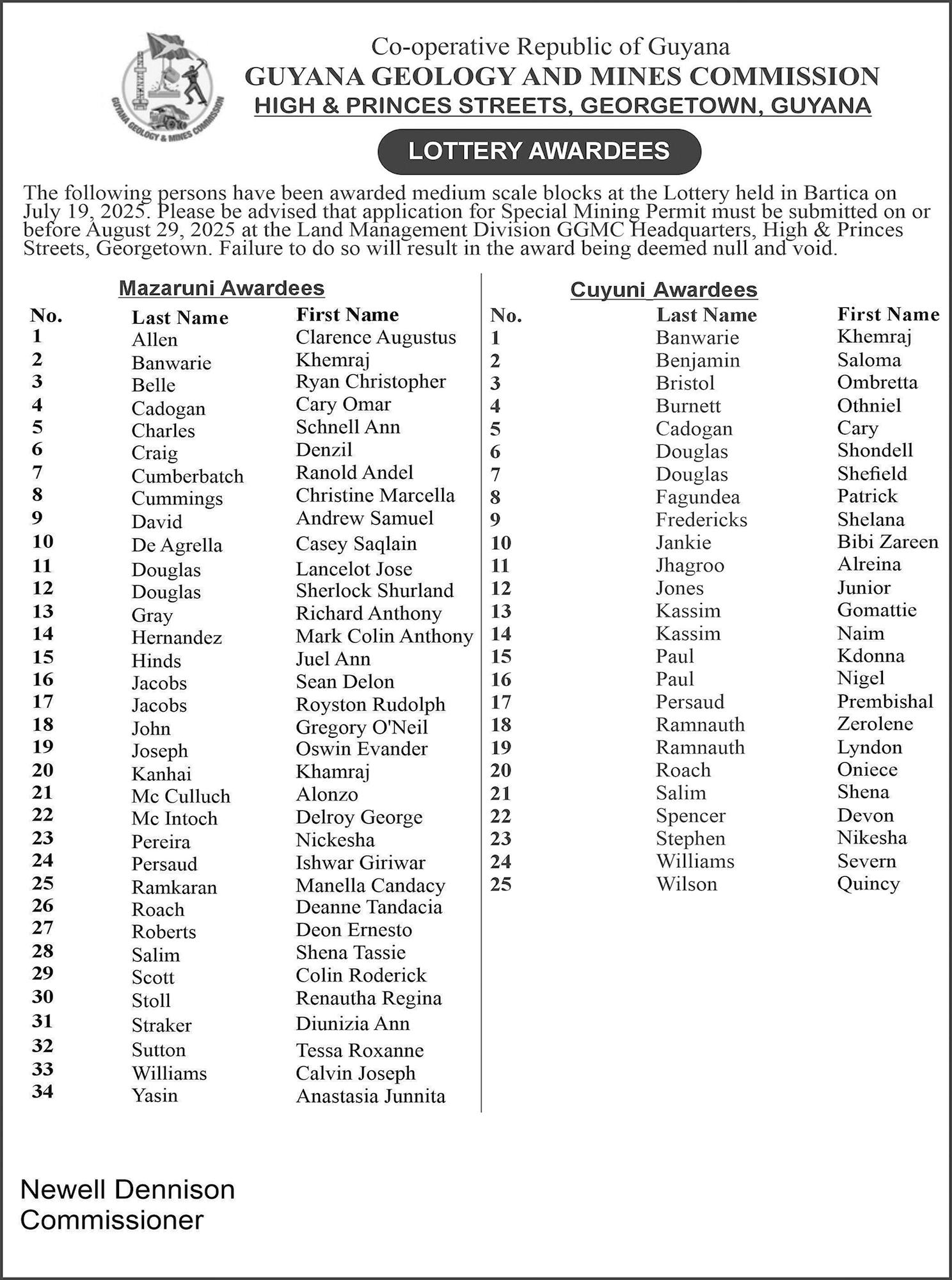 GUYANA GEOLOGY & MINES COMMISSION

Co-operative Republic of Guyana
GUYANA GEOLOGY AND MINES COMMISSION
HIGH & PRINCES STREETS, GEORGETOWN, GUYANA

LOTTERY AWARDEES

The following persons have been awarded medium scale blocks at the Lottery held in Bartica on July 19, 2025. Please be advised that application for Special Mining Permit must be submitted on or before August 29, 2025 at the Land Management Division GGMC Headquarters, High & Princes Streets, Georgetown. Failure to do so will result in the award being deemed null and void.

Mazaruni Awardees

| No. | Last Name | First Name |
|---|---|---|
| 1 | Allen | Clarence Augustus |
| 2 | Banwarie | Khemraj |
| 3 | Belle | Ryan Christopher |
| 4 | Cadogan | Cary Omar |
| 5 | Charles | Schnell Ann |
| 6 | Craig | Denzil |
| 7 | Cumberbatch | Ranold Andel |
| 8 | Cummings | Christine Marcella |
| 9 | David | Andrew Samuel |
| 10 | De Agrella | Casey Saqlain |
| 11 | Douglas | Lancelot Jose |
| 12 | Douglas | Sherlock Shurland |
| 13 | Gray | Richard Anthony |
| 14 | Hernandez | Mark Colin Anthony |
| 15 | Hinds | Juel Ann |
| 16 | Jacobs | Sean Delon |
| 17 | Jacobs | Royston Rudolph |
| 18 | John | Gregory O'Neil |
| 19 | Joseph | Oswin Evander |
| 20 | Kanhai | Khamraj |
| 21 | Mc Culluch | Alonzo |
| 22 | Mc Intoch | Delroy George |
| 23 | Pereira | Nickesha |
| 24 | Persaud | Ishwar Giriwar |
| 25 | Ramkaran | Manella Candacy |
| 26 | Roach | Deanne Tandacia |
| 27 | Roberts | Deon Ernesto |
| 28 | Salim | Shena Tassie |
| 29 | Scott | Colin Roderick |
| 30 | Stoll | Renautha Regina |
| 31 | Straker | Diunizia Ann |
| 32 | Sutton | Tessa Roxanne |
| 33 | Williams | Calvin Joseph |
| 34 | Yasin | Anastasia Junnita |

Cuyuni Awardees

| No. | Last Name | First Name |
|---|---|---|
| 1 | Banwarie | Khemraj |
| 2 | Benjamin | Saloma |
| 3 | Bristol | Ombretta |
| 4 | Burnett | Othniel |
| 5 | Cadogan | Cary |
| 6 | Douglas | Shondell |
| 7 | Douglas | Shefield |
| 8 | Fagundea | Patrick |
| 9 | Fredericks | Shelana |
| 10 | Jankie | Bibi Zareen |
| 11 | Jhagroo | Alreina |
| 12 | Jones | Junior |
| 13 | Kassim | Gomattie |
| 14 | Kassim | Naim |
| 15 | Paul | Kdonna |
| 16 | Paul | Nigel |
| 17 | Persaud | Prembishal |
| 18 | Ramnauth | Zerolene |
| 19 | Ramnauth | Lyndon |
| 20 | Roach | Oniece |
| 21 | Salim | Shena |
| 22 | Spencer | Devon |
| 23 | Stephen | Nikesha |
| 24 | Williams | Severn |
| 25 | Wilson | Quincy |

Newell Dennison
Commissioner